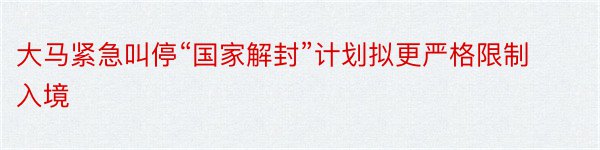 大马紧急叫停“国家解封”计划拟更严格限制入境